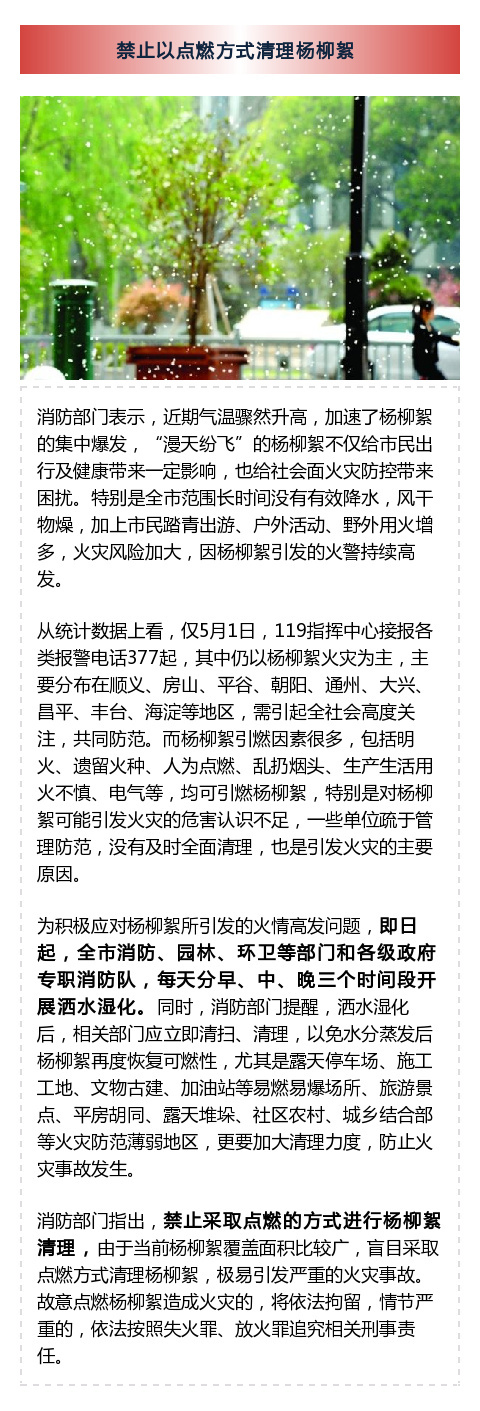 禁止以点燃方式清理杨柳絮

消防部门表示，近期气温骤然升高，加速了杨柳絮的集中爆发，“漫天纷飞”的杨柳絮不仅给市民出行及健康带来一定影响，也给社会面火灾防控带来困扰。特别是全市范围长时间没有有效降水，风干物燥，加上市民踏青出游、户外活动、野外用火增多，火灾风险加大，因杨柳絮引发的火警持续高发。

从统计数据上看，仅5月1日，119指挥中心接报各类报警电话377起，其中仍以杨柳絮火灾为主，主要分布在顺义、房山、平谷、朝阳、通州、大兴、昌平、丰台、海淀等地区，需引起全社会高度关注，共同防范。而杨柳絮引燃因素很多，包括明火、遗留火种、人为点燃、乱扔烟头、生产生活用火不慎、电气等，均可引燃杨柳絮，特别是对杨柳絮可能引发火灾的危害认识不足，一些单位疏于管理防范，没有及时全面清理，也是引发火灾的主要原因。

为积极应对杨柳絮所引发的火情高发问题，即日起，全市消防、园林、环卫等部门和各级政府专职消防队，每天分早、中、晚三个时间段开展洒水湿化。同时，消防部门提醒，洒水湿化后，相关部门应立即清扫、清理，以免水分蒸发后杨柳絮再度恢复可燃性，尤其是露天停车场、施工工地、文物古建、加油站等易燃易爆场所、旅游景点、平房胡同、露天堆垛、社区农村、城乡结合部等火灾防范薄弱地区，更要加大清理力度，防止火灾事故发生。

消防部门指出，禁止采取点燃的方式进行杨柳絮清理，由于当前杨柳絮覆盖面积比较广，盲目采取点燃方式清理杨柳絮，极易引发严重的火灾事故。故意点燃杨柳絮造成火灾的，将依法拘留，情节严重的，依法按照失火罪、放火罪追究相关刑事责任。